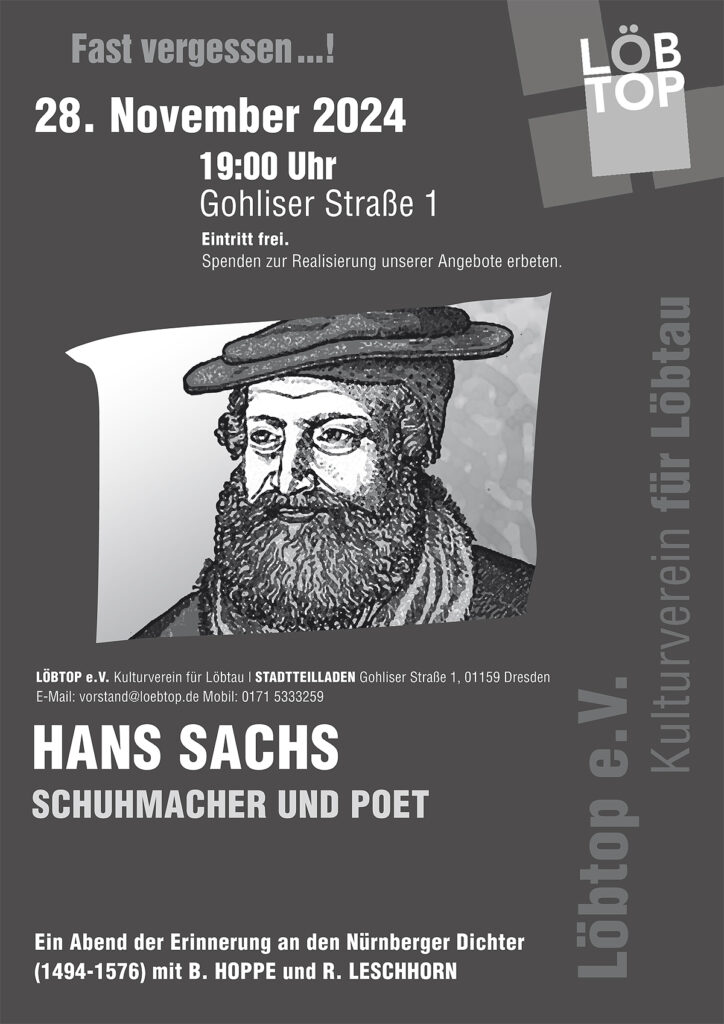 Fast vergessen ...!

LÖB TOP

28. November 2024

19:00 Uhr

Gohliser Straße 1

Eintritt frei.

Spenden zur Realisierung unserer Angebote erbeten.

LÖBTOP e.V. Kulturverein für Löbtau | STADTTEILLADEN Gohliser Straße 1, 01159 Dresden
E-Mail: vorstand@loebtop.de Mobil: 0171 5333259

HANS SACHS

SCHUHMACHER UND POET

Ein Abend der Erinnerung an den Nürnberger Dichter (1494-1576) mit B. HOPPE und R. LESCHHORN

Löbtop e.V. Kulturverein für Löbtau